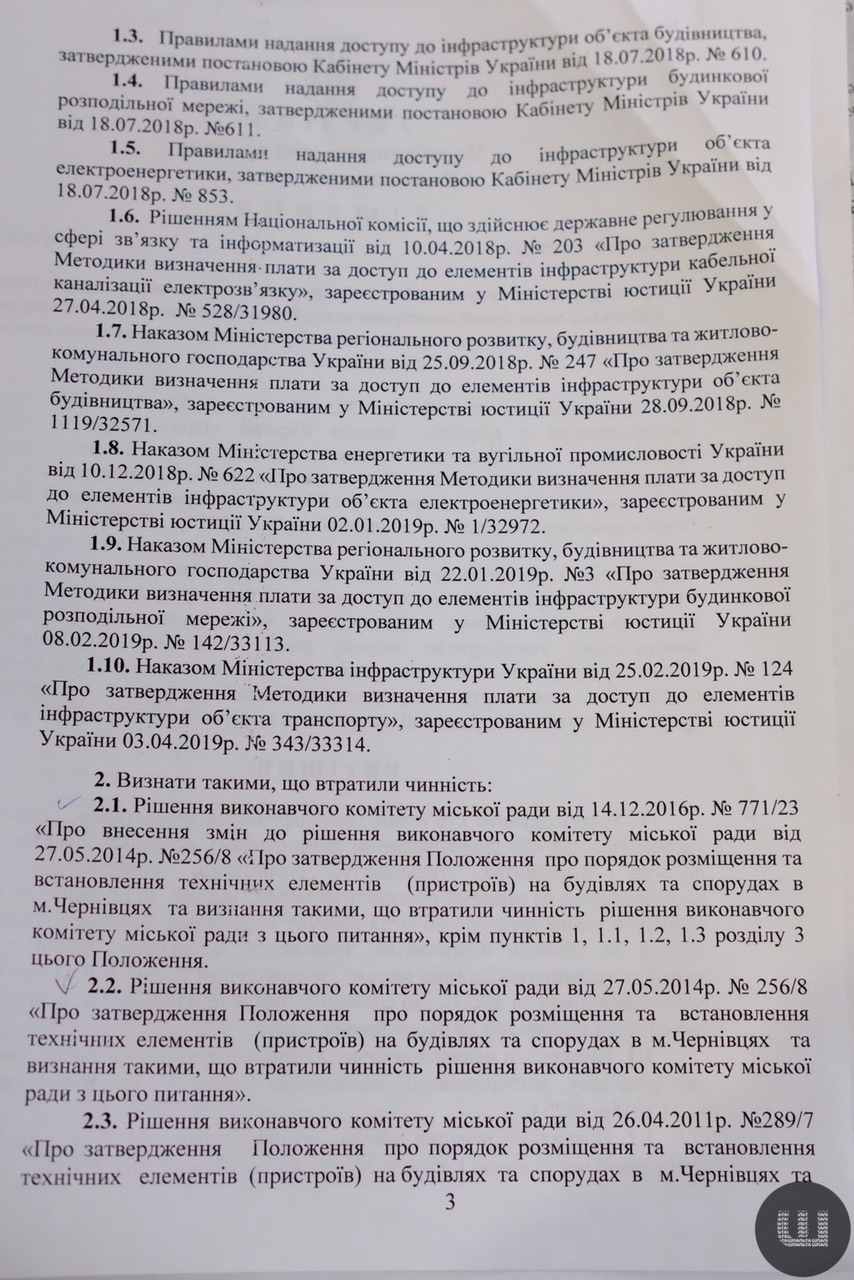 1.3. Правилами надання доступу до інфраструктури об'єкта будівництва, затвердженими постановою Кабінету Міністрів України від 18.07.2018р. № 610.

1.4. Правилами надання доступу до інфраструктури будинкової розподільної мережі, затвердженими постановою Кабінету Міністрів України від 18.07.2018р. №611.

1.5. Правилами надання доступу до інфраструктури об'єкта електроенергетики, затвердженими постановою Кабінету Міністрів України від 18.07.2018р. № 853.

1.6. Рішенням Національної комісії, що здійснює державне регулювання у сфері зв'язку та інформатизації від 10.04.2018р. № 203 «Про затвердження Методики визначення плати за доступ до елементів інфраструктури кабельної каналізації електрозв'язку», зареєстрованим у Міністерстві юстиції України 27.04.2018р. № 528/31980.

1.7. Наказом Міністерства регіонального розвитку, будівництва та житлово-комунального господарства України від 25.09.2018р. № 247 «Про затвердження Методики визначення плати за доступ до елементів інфраструктури об'єкта будівництва», зареєстрованим у Міністерстві юстиції України 28.09.2018р. № 1119/32571.

1.8. Наказом Міністерства енергетики та вугільної промисловості України від 10.12.2018р. № 622 «Про затвердження Методики визначення плати за доступ до елементів інфраструктури об'єкта електроенергетики», зареєстрованим у Міністерстві юстиції України 02.01.2019р. № 1/32972.

1.9. Наказом Міністерства регіонального розвитку, будівництва та житлово-комунального господарства України від 22.01.2019р. №3 «Про затвердження Методики визначення плати за доступ до елементів інфраструктури будинкової розподільної мережі», зареєстрованим у Міністерстві юстиції України 08.02.2019р. № 142/33113.

1.10. Наказом Міністерства інфраструктури України від 25.02.2019р. № 124 «Про затвердження Методики визначення плати за доступ до елементів інфраструктури об'єкта транспорту», зареєстрованим у Міністерстві юстиції України 03.04.2019р. № 343/33314.

2. Визнати такими, що втратили чинність:

2.1. Рішення виконавчого комітету міської ради від 14.12.2016р. № 771/23 «Про внесення змін до рішення виконавчого комітету міської ради від 27.05.2014р. №256/8 «Про затвердження Положення про порядок розміщення та встановлення технічних елементів (пристроїв) на будівлях та спорудах в м.Чернівцях та визнання такими, що втратили чинність рішення виконавчого комітету міської ради з цього питання», крім пунктів 1, 1.1, 1.2, 1.3 розділу 3 цього Положення.

2.2. Рішення виконавчого комітету міської ради від 27.05.2014р. № 256/8 «Про затвердження Положення про порядок розміщення та встановлення технічних елементів (пристроїв) на будівлях та спорудах в м.Чернівцях та визнання такими, що втратили чинність рішення виконавчого комітету міської ради з цього питання».

2.3. Рішення виконавчого комітету міської ради від 26.04.2011р. №289/7 «Про затвердження Положення про порядок розміщення та встановлення технічних елементів (пристроїв) на будівлях та спорудах в м.Чернівцях та

3